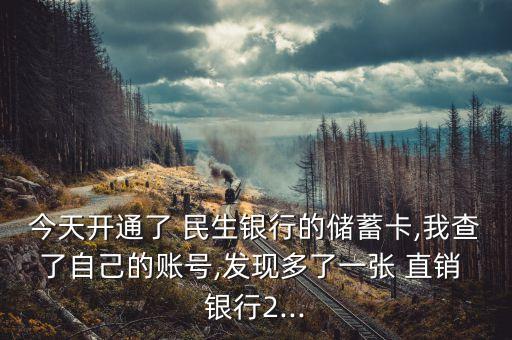 今天开通了 民生银行的储蓄卡,我查了自己的账号,发现多了一张 直销银行2...